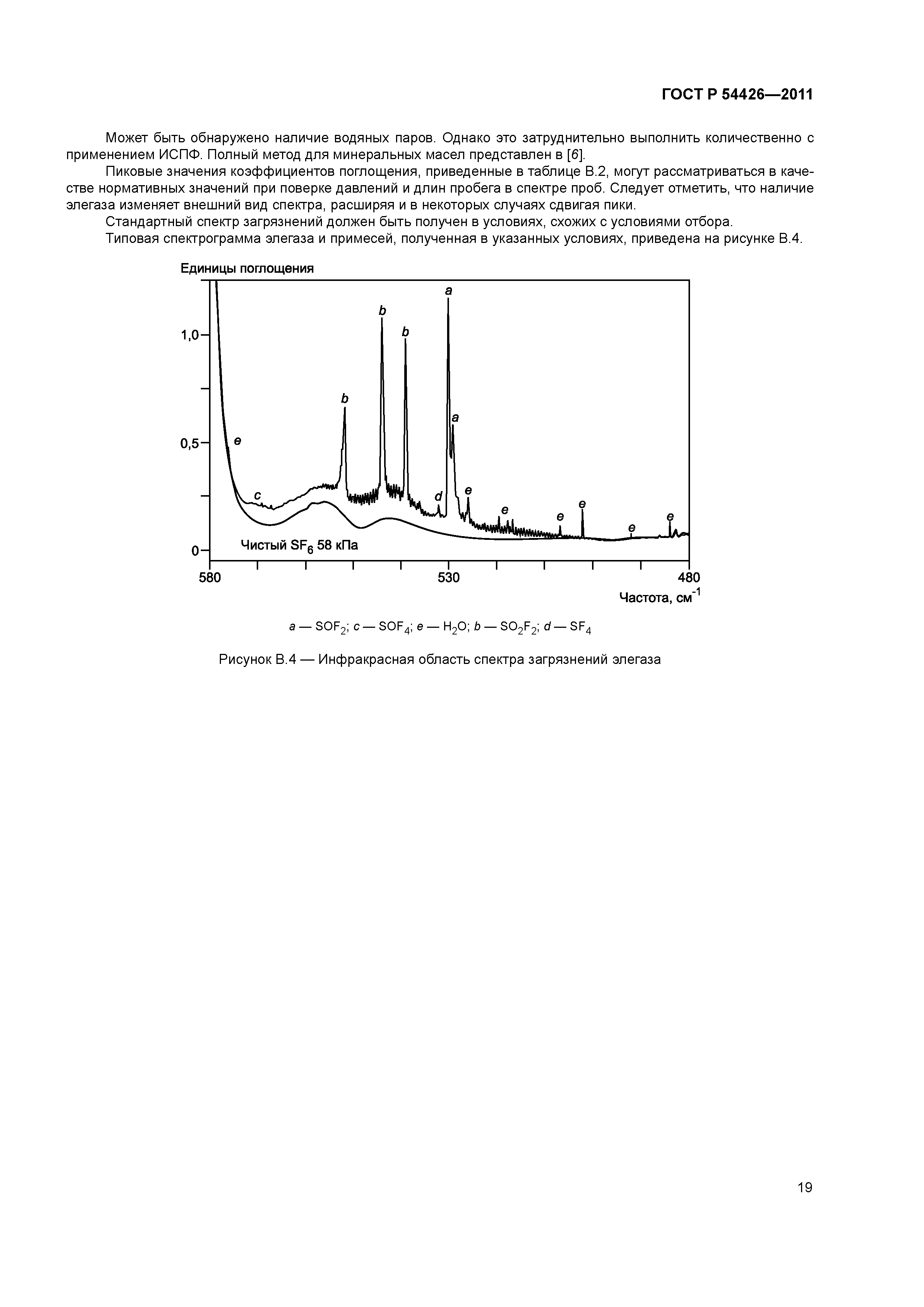 ГОСТ Р 54426—2011

Может быть обнаружено наличие водяных паров. Однако это затруднительно выполнить количественно с применением ИСПФ. Полный метод для минеральных масел представлен в [6].

Пиковые значения коэффициентов поглощения, приведенные в таблице В.2, могут рассматриваться в качестве нормативных значений при поверке давлений и длин пробега в спектре проб. Следует отметить, что наличие элегаза изменяет внешний вид спектра, расширяя и в некоторых случаях сдвигая пики.

Стандартный спектр загрязнений должен быть получен в условиях, схожих с условиями отбора.

Типовая спектрограмма элегаза и примесей, полученная в указанных условиях, приведена на рисунке В.4.

Единицы поглощения

1,0
0,5
0
a
b
b
b
a
e
c
d
e
e
e
e
e
e
Чистый $SF_6$ 58 кПа
580
530
480
Частота, $см^{-1}$

a — $SOF_2$; c — $SOF_4$; e — $H_2O$; b — $SO_2F_2$; d — $SF_4$

Рисунок В.4 — Инфракрасная область спектра загрязнений элегаза

19